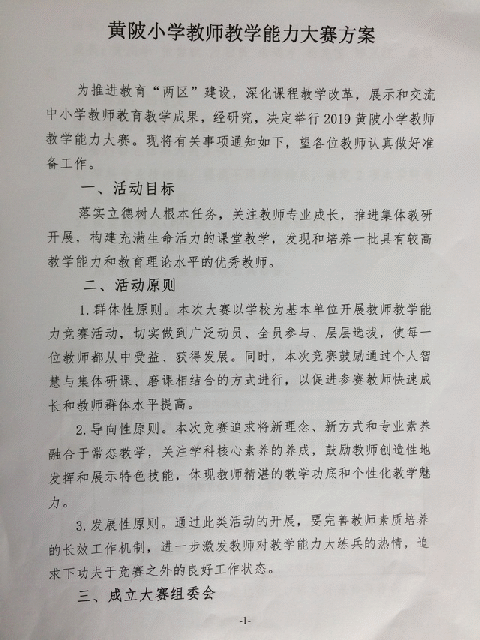 黄陂小学教师教学能力大赛方案

为推进教育“两区”建设，深化课程教学改革，展示和交流中小学教师教育教学成果，经研究，决定举行2019黄陂小学教师教学能力大赛。现将有关事项通知如下，望各位教师认真做好准备工作。

一、活动目标

落实立德树人根本任务，关注教师专业成长，推进集体教研开展，构建充满生命活力的课堂教学，发现和培养一批具有较高教学能力和教育理论水平的优秀教师。

二、活动原则

1.群体性原则。本次大赛以学校为基本单位开展教师教学能力竞赛活动，切实做到广泛动员、全员参与、层层选拔，使每一位教师都从中受益，获得发展。同时，本次竞赛鼓励通过个人智慧与集体研课、磨课相结合的方式进行，以促进参赛教师快速成长和教师群体水平提高。

2.导向性原则。本次竞赛追求将新理念、新方式和专业素养融合于常态教学，关注学科核心素养的养成，鼓励教师创造性地发挥和展示特色技能，体现教师精湛的教学功底和个性化教学魅力。

3.发展性原则。通过此类活动的开展，要完善教师素质培养的长效工作机制，进一步激发教师对教学能力大练兵的热情，追求下功夫于竞赛之外的良好工作状态。

三、成立大赛组委会

-1-